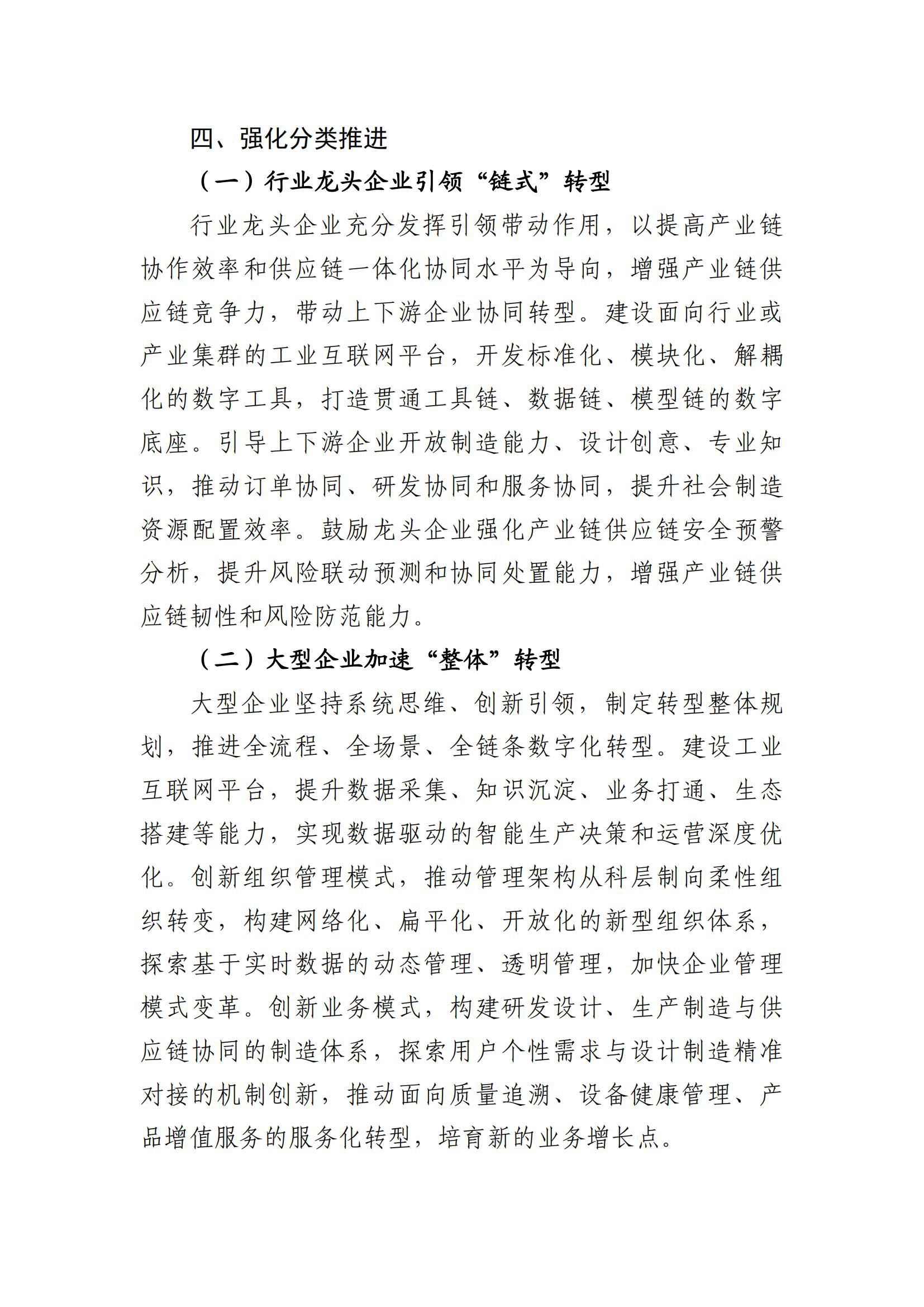 四、强化分类推进

（一）行业龙头企业引领“链式”转型

行业龙头企业充分发挥引领带动作用，以提高产业链协作效率和供应链一体化协同水平为导向，增强产业链供应链竞争力，带动上下游企业协同转型。建设面向行业或产业集群的工业互联网平台，开发标准化、模块化、解耦化的数字工具，打造贯通工具链、数据链、模型链的数字底座。引导上下游企业开放制造能力、设计创意、专业知识，推动订单协同、研发协同和服务协同，提升社会制造资源配置效率。鼓励龙头企业强化产业链供应链安全预警分析，提升风险联动预测和协同处置能力，增强产业链供应链韧性和风险防范能力。

（二）大型企业加速“整体”转型

大型企业坚持系统思维、创新引领，制定转型整体规划，推进全流程、全场景、全链条数字化转型。建设工业互联网平台，提升数据采集、知识沉淀、业务打通、生态搭建等能力，实现数据驱动的智能生产决策和运营深度优化。创新组织管理模式，推动管理架构从科层制向柔性组织转变，构建网络化、扁平化、开放化的新型组织体系，探索基于实时数据的动态管理、透明管理，加快企业管理模式变革。创新业务模式，构建研发设计、生产制造与供应链协同的制造体系，探索用户个性需求与设计制造精准对接的机制创新，推动面向质量追溯、设备健康管理、产品增值服务的服务化转型，培育新的业务增长点。